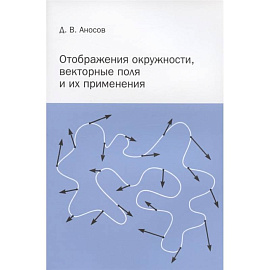 Д. В. Аносов

Отображения окружности, векторные поля и их применения